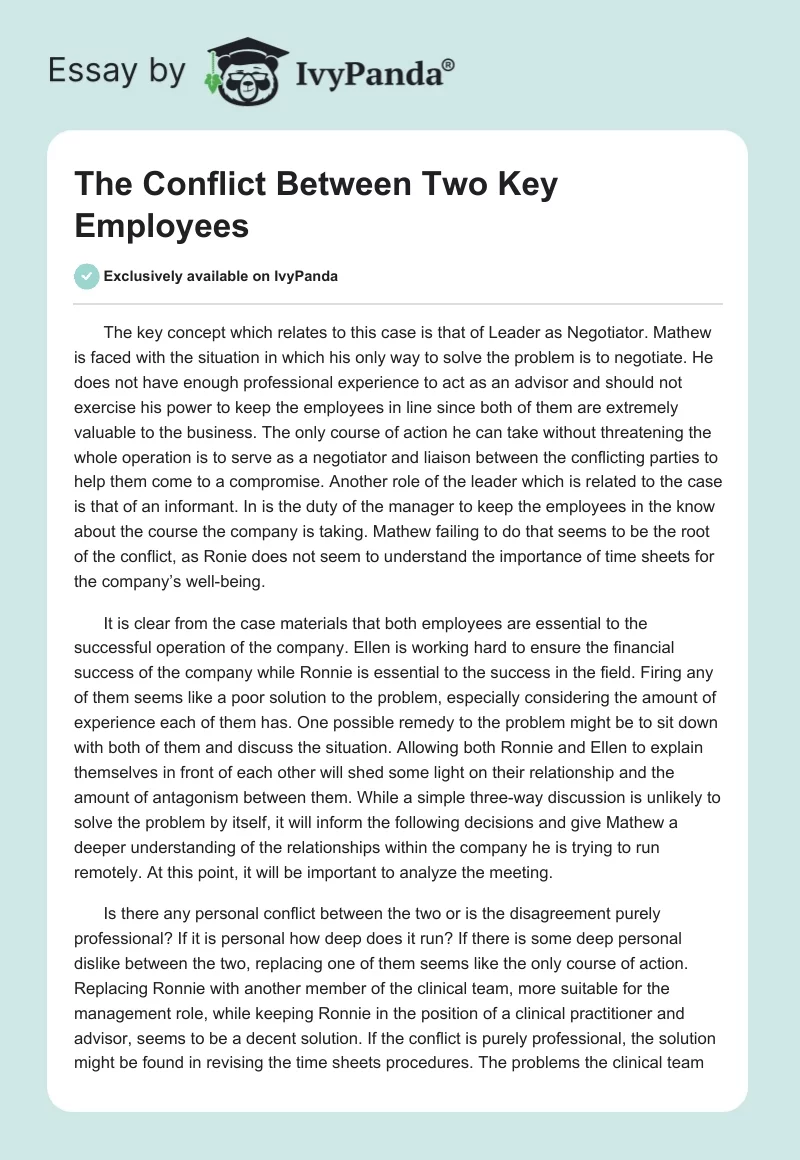 Essay by IvyPanda®

The Conflict Between Two Key Employees

Exclusively available on IvyPanda

The key concept which relates to this case is that of Leader as Negotiator. Mathew is faced with the situation in which his only way to solve the problem is to negotiate. He does not have enough professional experience to act as an advisor and should not exercise his power to keep the employees in line since both of them are extremely valuable to the business. The only course of action he can take without threatening the whole operation is to serve as a negotiator and liaison between the conflicting parties to help them come to a compromise. Another role of the leader which is related to the case is that of an informant. In is the duty of the manager to keep the employees in the know about the course the company is taking. Mathew failing to do that seems to be the root of the conflict, as Ronie does not seem to understand the importance of time sheets for the company's well-being.

It is clear from the case materials that both employees are essential to the successful operation of the company. Ellen is working hard to ensure the financial success of the company while Ronnie is essential to the success in the field. Firing any of them seems like a poor solution to the problem, especially considering the amount of experience each of them has. One possible remedy to the problem might be to sit down with both of them and discuss the situation. Allowing both Ronnie and Ellen to explain themselves in front of each other will shed some light on their relationship and the amount of antagonism between them. While a simple three-way discussion is unlikely to solve the problem by itself, it will inform the following decisions and give Mathew a deeper understanding of the relationships within the company he is trying to run remotely. At this point, it will be important to analyze the meeting.

Is there any personal conflict between the two or is the disagreement purely professional? If it is personal how deep does it run? If there is some deep personal dislike between the two, replacing one of them seems like the only course of action. Replacing Ronnie with another member of the clinical team, more suitable for the management role, while keeping Ronnie in the position of a clinical practitioner and advisor, seems to be a decent solution. If the conflict is purely professional, the solution might be found in revising the time sheets procedures. The problems the clinical team